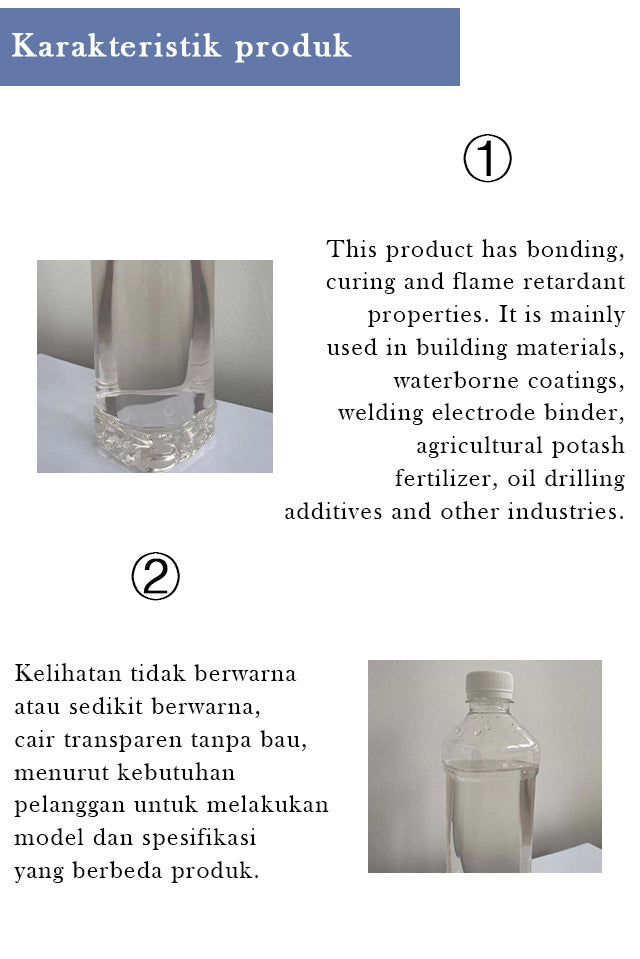 Karakteristik produk

①

This product has bonding, curing and flame retardant properties. It is mainly used in building materials, waterborne coatings, welding electrode binder, agricultural potash fertilizer, oil drilling additives and other industries.

②

Kelihatan tidak berwarna atau sedikit berwarna, cair transparen tanpa bau, menurut kebutuhan pelanggan untuk melakukan model dan spesifikasi yang berbeda produk.